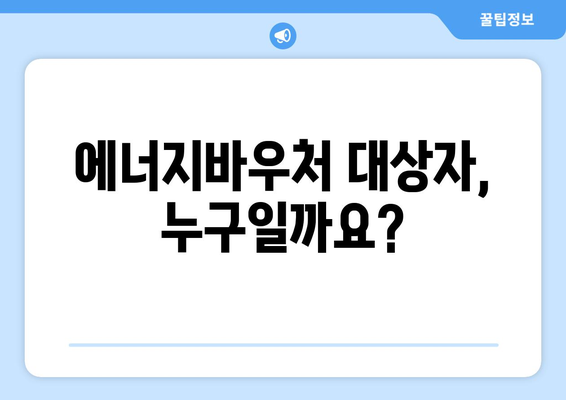 꿀팁정보

에너지바우처 대상자, 누구일까요?